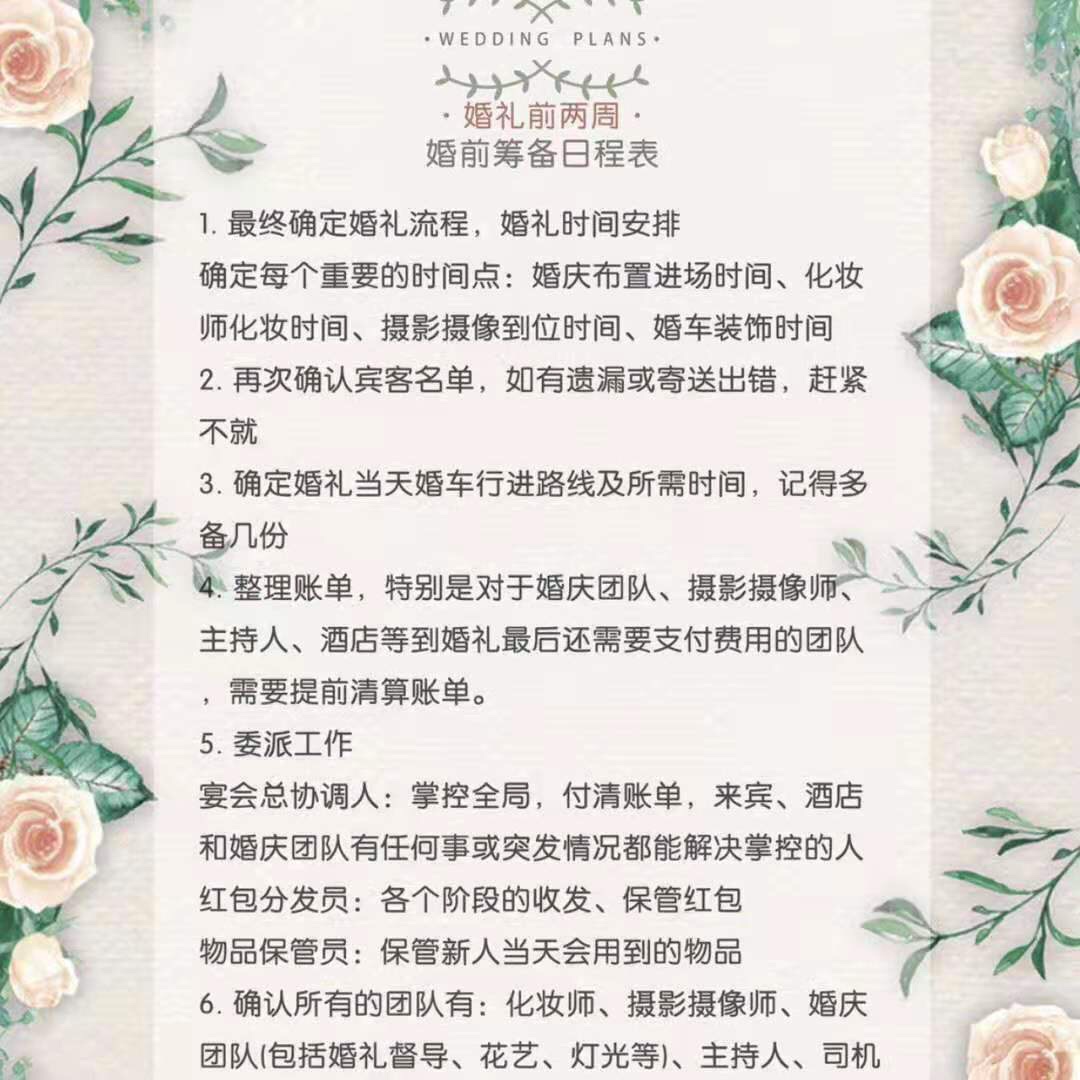 · WEDDING PLANS ·

· 婚礼前两周 ·
婚前筹备日程表

1. 最终确定婚礼流程，婚礼时间安排
确定每个重要的时间点：婚庆布置进场时间、化妆师化妆时间、摄影摄像到位时间、婚车装饰时间
2. 再次确认宾客名单，如有遗漏或寄送出错，赶紧不就
3. 确定婚礼当天婚车行进路线及所需时间，记得多备几份
4. 整理账单，特别是对于婚庆团队、摄影摄像师、主持人、酒店等到婚礼最后还需要支付费用的团队，需要提前清算账单。
5. 委派工作
宴会总协调人：掌控全局，付清账单，来宾、酒店和婚庆团队有任何事或突发情况都能解决掌控的人
红包分发员：各个阶段的收发、保管红包
物品保管员：保管新人当天会用到的物品
6. 确认所有的团队有：化妆师、摄影摄像师、婚庆团队(包括婚礼督导、花艺、灯光等)、主持人、司机